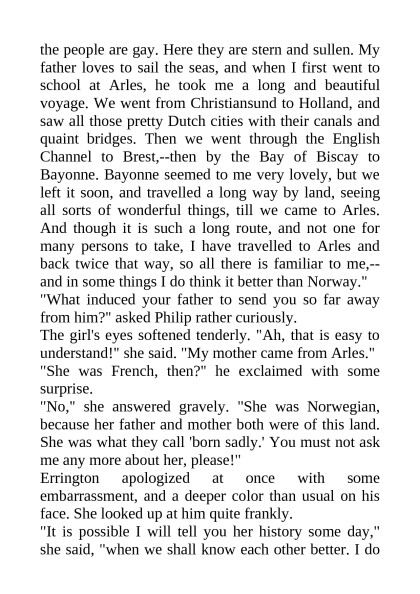 the people are gay. Here they are stern and sullen. My father loves to sail the seas, and when I first went to school at Arles, he took me a long and beautiful voyage. We went from Christiansund to Holland, and saw all those pretty Dutch cities with their canals and quaint bridges. Then we went through the English Channel to Brest,--then by the Bay of Biscay to Bayonne. Bayonne seemed to me very lovely, but we left it soon, and travelled a long way by land, seeing all sorts of wonderful things, till we came to Arles. And though it is such a long route, and not one for many persons to take, I have travelled to Arles and back twice that way, so all there is familiar to me,--and in some things I do think it better than Norway."
"What induced your father to send you so far away from him?" asked Philip rather curiously.
The girl's eyes softened tenderly. "Ah, that is easy to understand!" she said. "My mother came from Arles."
"She was French, then?" he exclaimed with some surprise.
"No," she answered gravely. "She was Norwegian, because her father and mother both were of this land. She was what they call 'born sadly.' You must not ask me any more about her, please!"
Errington apologized at once with some embarrassment, and a deeper color than usual on his face. She looked up at him quite frankly.
"It is possible I will tell you her history some day," she said, "when we shall know each other better. I do